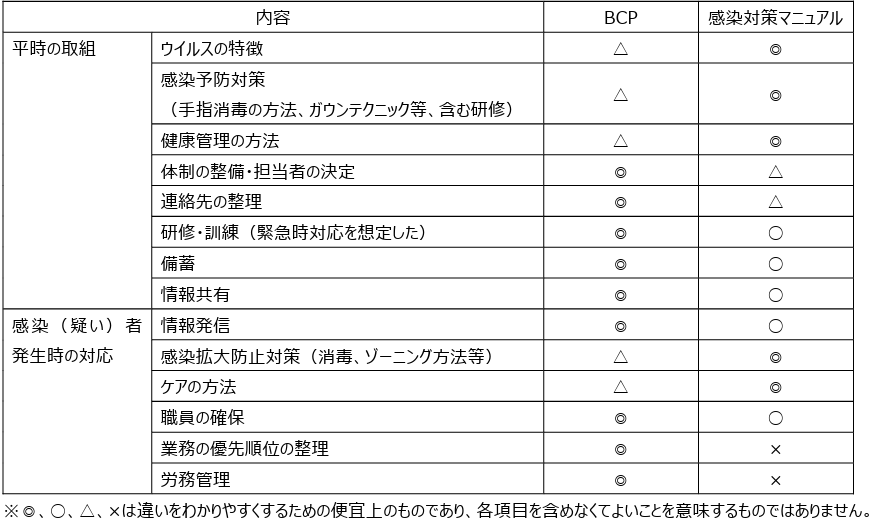 | 内容 | | BCP | 感染対策マニュアル |
|---|---|---|---|
| 平時の取組 | ウイルスの特徴 | △ | ◎ |
| | 感染予防対策（手指消毒の方法、ガウンテクニック等、含む研修） | △ | ◎ |
| | 健康管理の方法 | △ | ◎ |
| | 体制の整備・担当者の決定 | ◎ | △ |
| | 連絡先の整理 | ◎ | △ |
| | 研修・訓練（緊急時対応を想定した） | ◎ | ○ |
| | 備蓄 | ◎ | ○ |
| | 情報共有 | ◎ | ○ |
| 感染（疑い）者発生時の対応 | 情報発信 | ◎ | ○ |
| | 感染拡大防止対策（消毒、ゾーニング方法等） | △ | ◎ |
| | ケアの方法 | △ | ◎ |
| | 職員の確保 | ◎ | ○ |
| | 業務の優先順位の整理 | ◎ | × |
| | 労務管理 | ◎ | × |

※◎、○、△、×は違いをわかりやすくするための便宜上のものであり、各項目を含めなくてよいことを意味するものではありません。